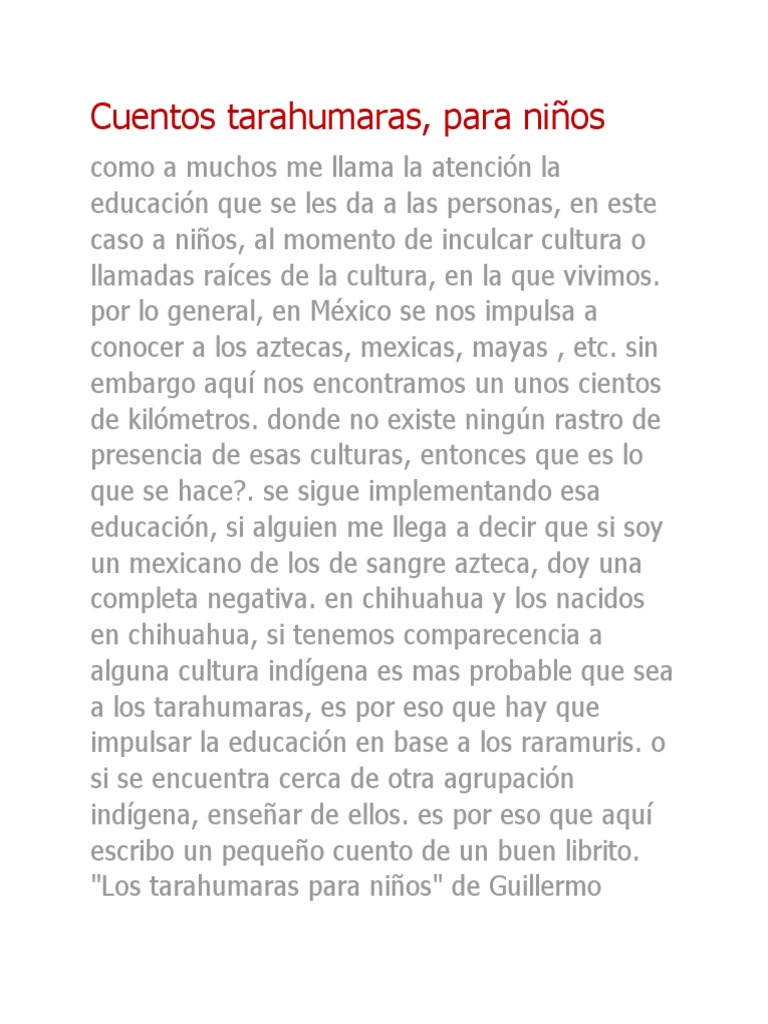 Cuentos tarahumaras, para niños

como a muchos me llama la atención la educación que se les da a las personas, en este caso a niños, al momento de inculcar cultura o llamadas raíces de la cultura, en la que vivimos. por lo general, en México se nos impulsa a conocer a los aztecas, mexicas, mayas , etc. sin embargo aquí nos encontramos un unos cientos de kilómetros. donde no existe ningún rastro de presencia de esas culturas, entonces que es lo que se hace?. se sigue implementando esa educación, si alguien me llega a decir que si soy un mexicano de los de sangre azteca, doy una completa negativa. en chihuahua y los nacidos en chihuahua, si tenemos comparecencia a alguna cultura indígena es mas probable que sea a los tarahumaras, es por eso que hay que impulsar la educación en base a los raramuris. o si se encuentra cerca de otra agrupación indígena, enseñar de ellos. es por eso que aquí escribo un pequeño cuento de un buen librito. "Los tarahumaras para niños" de Guillermo